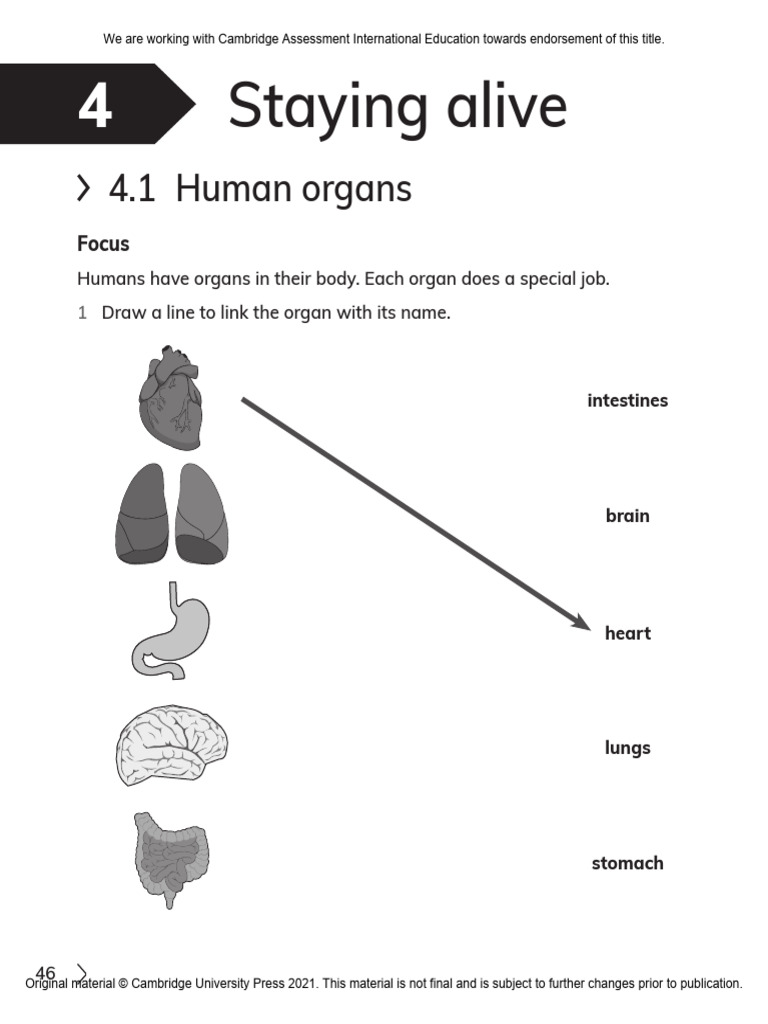 We are working with Cambridge Assessment International Education towards endorsement of this title.

4 Staying alive

4.1 Human organs

Focus

Humans have organs in their body. Each organ does a special job.

1 Draw a line to link the organ with its name.

intestines

brain

heart

lungs

stomach

46

Original material © Cambridge University Press 2021. This material is not final and is subject to further changes prior to publication.